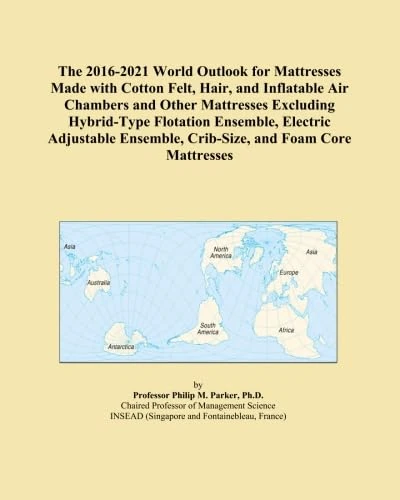 The 2016-2021 World Outlook for Mattresses Made with Cotton Felt, Hair, and Inflatable Air Chambers and Other Mattresses Excluding Hybrid-Type Flotation Ensemble, Electric Adjustable Ensemble, Crib-Size, and Foam Core Mattresses

Asia
Australia
Antarctica
North America
South America
Asia
Europe
Africa

by
Professor Philip M. Parker, Ph.D.
Chaired Professor of Management Science
INSEAD (Singapore and Fontainebleau, France)